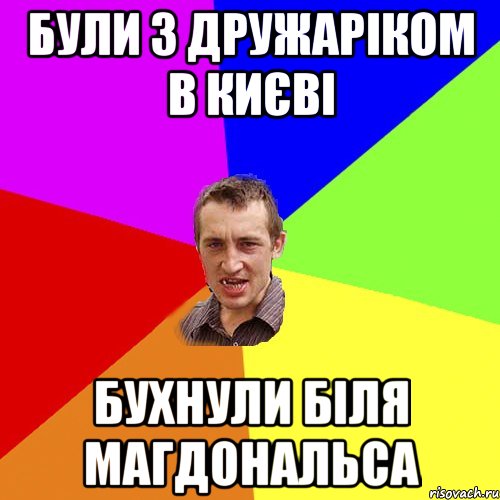 БУЛИ З ДРУЖАРІКОМ В КИЄВІ

БУХНУЛИ БІЛЯ МАГДОНАЛЬСА

risovach.ru